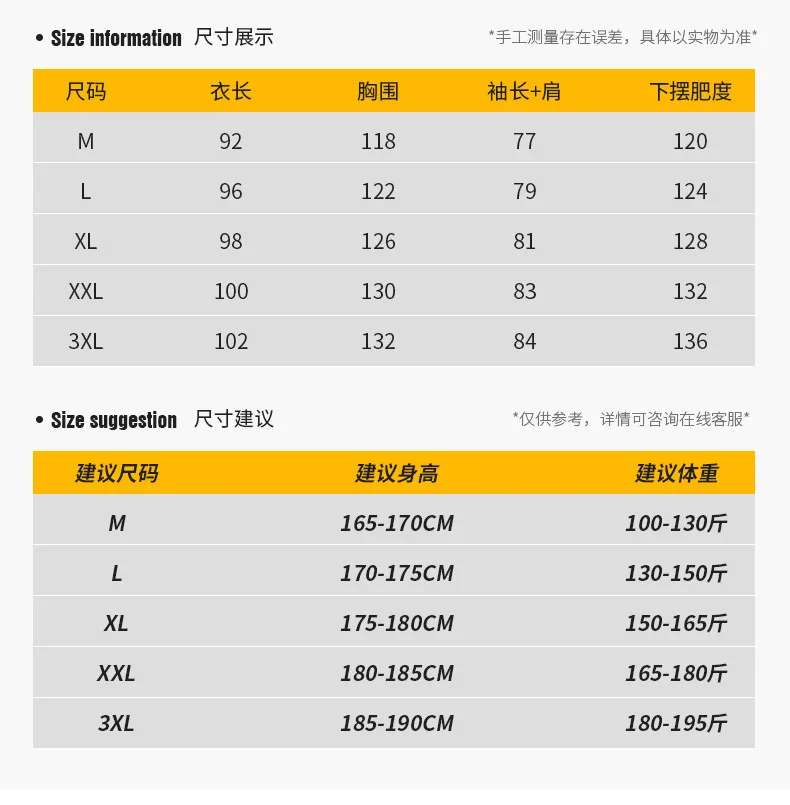 • Size information 尺寸展示

*手工测量存在误差，具体以实物为准*

| 尺码 | 衣长 | 胸围 | 袖长+肩 | 下摆肥度 |
|---|---|---|---|---|
| M | 92 | 118 | 77 | 120 |
| L | 96 | 122 | 79 | 124 |
| XL | 98 | 126 | 81 | 128 |
| XXL | 100 | 130 | 83 | 132 |
| 3XL | 102 | 132 | 84 | 136 |

• Size suggestion 尺寸建议

*仅供参考，详情可咨询在线客服*

| 建议尺码 | 建议身高 | 建议体重 |
|---|---|---|
| M | 165-170CM | 100-130斤 |
| L | 170-175CM | 130-150斤 |
| XL | 175-180CM | 150-165斤 |
| XXL | 180-185CM | 165-180斤 |
| 3XL | 185-190CM | 180-195斤 |